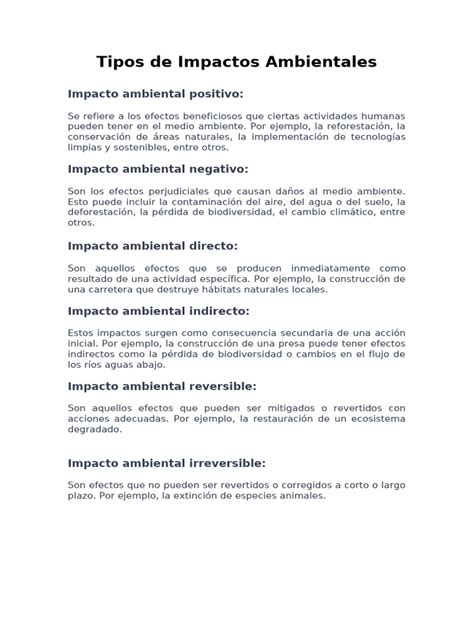 Tipos de Impactos Ambientales

Impacto ambiental positivo:

Se refiere a los efectos beneficiosos que ciertas actividades humanas pueden tener en el medio ambiente. Por ejemplo, la reforestación, la conservación de áreas naturales, la implementación de tecnologías limpias y sostenibles, entre otros.

Impacto ambiental negativo:

Son los efectos perjudiciales que causan daños al medio ambiente. Esto puede incluir la contaminación del aire, del agua o del suelo, la deforestación, la pérdida de biodiversidad, el cambio climático, entre otros.

Impacto ambiental directo:

Son aquellos efectos que se producen inmediatamente como resultado de una actividad específica. Por ejemplo, la construcción de una carretera que destruye hábitats naturales locales.

Impacto ambiental indirecto:

Estos impactos surgen como consecuencia secundaria de una acción inicial. Por ejemplo, la construcción de una presa puede tener efectos indirectos como la pérdida de biodiversidad o cambios en el flujo de los ríos aguas abajo.

Impacto ambiental reversible:

Son aquellos efectos que pueden ser mitigados o revertidos con acciones adecuadas. Por ejemplo, la restauración de un ecosistema degradado.

Impacto ambiental irreversible:

Son efectos que no pueden ser revertidos o corregidos a corto o largo plazo. Por ejemplo, la extinción de especies animales.